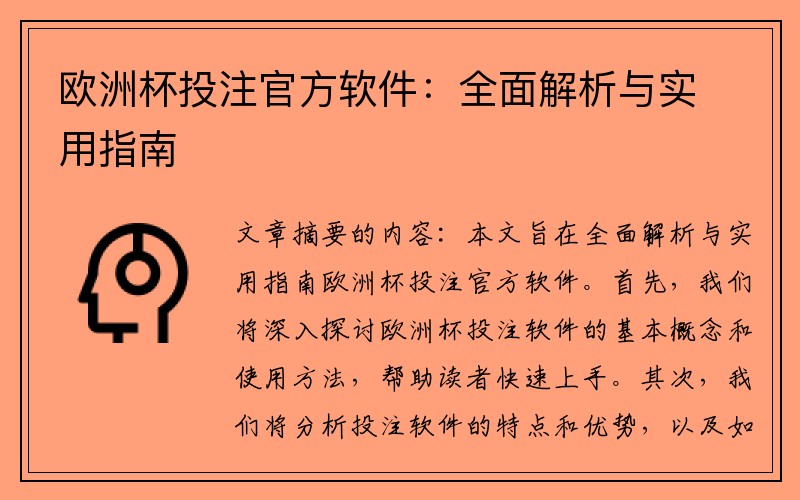 欧洲杯投注官方软件：全面解析与实用指南

文章摘要的内容：本文旨在全面解析与实用指南欧洲杯投注官方软件。首先，我们将深入探讨欧洲杯投注软件的基本概念和使用方法，帮助读者快速上手。其次，我们将分析投注软件的特点和优势，以及如